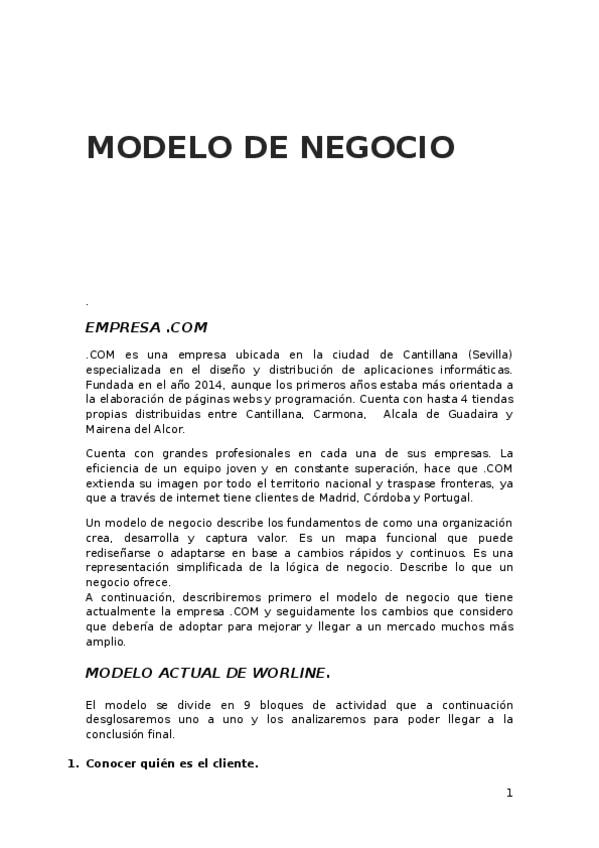 MODELO DE NEGOCIO

.

EMPRESA .COM

.COM es una empresa ubicada en la ciudad de Cantillana (Sevilla) especializada en el diseño y distribución de aplicaciones informáticas. Fundada en el año 2014, aunque los primeros años estaba más orientada a la elaboración de páginas webs y programación. Cuenta con hasta 4 tiendas propias distribuidas entre Cantillana, Carmona, Alcala de Guadaira y Mairena del Alcor.

Cuenta con grandes profesionales en cada una de sus empresas. La eficiencia de un equipo joven y en constante superación, hace que .COM extienda su imagen por todo el territorio nacional y traspase fronteras, ya que a través de internet tiene clientes de Madrid, Córdoba y Portugal.

Un modelo de negocio describe los fundamentos de como una organización crea, desarrolla y captura valor. Es un mapa funcional que puede rediseñarse o adaptarse en base a cambios rápidos y continuos. Es una representación simplificada de la lógica de negocio. Describe lo que un negocio ofrece.
A continuación, describiremos primero el modelo de negocio que tiene actualmente la empresa .COM y seguidamente los cambios que considero que debería de adoptar para mejorar y llegar a un mercado muchos más amplio.

MODELO ACTUAL DE WORLINE.

El modelo se divide en 9 bloques de actividad que a continuación desglosaremos uno a uno y los analizaremos para poder llegar a la conclusión final.

1. Conocer quién es el cliente.

1